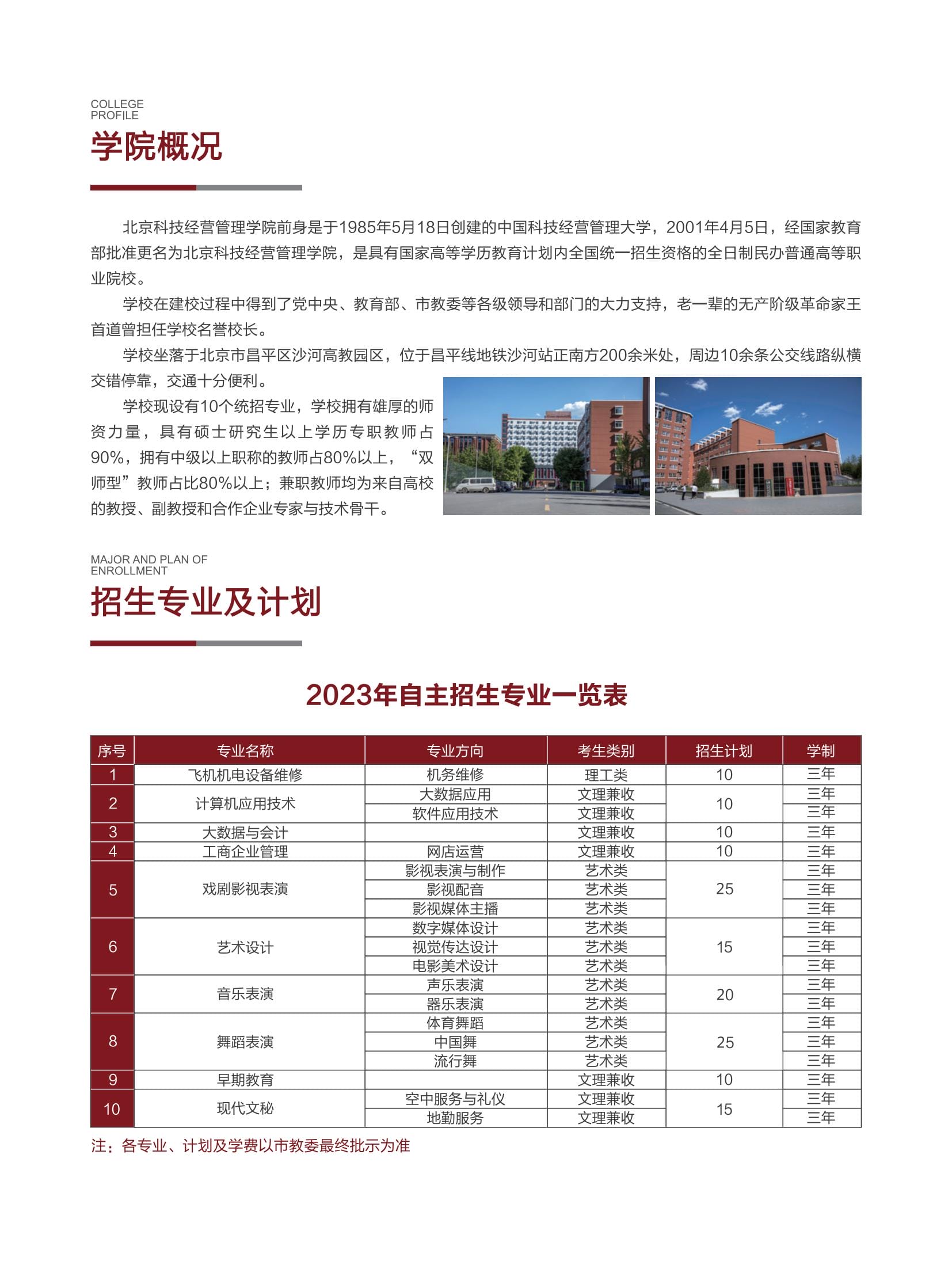 COLLEGE
PROFILE
学院概况

北京科技经营管理学院前身是于1985年5月18日创建的中国科技经营管理大学，2001年4月5日，经国家教育部批准更名为北京科技经营管理学院，是具有国家高等学历教育计划内全国统一招生资格的全日制民办普通高等职业院校。

学校在建校过程中得到了党中央、教育部、市教委等各级领导和部门的大力支持，老一辈的无产阶级革命家王首道曾担任学校名誉校长。

学校坐落于北京市昌平区沙河高教园区，位于昌平线地铁沙河站正南方200余米处，周边10余条公交线路纵横交错停靠，交通十分便利。

学校现设有10个统招专业，学校拥有雄厚的师资力量，具有硕士研究生以上学历专职教师占90%，拥有中级以上职称的教师占80%以上，“双师型”教师占比80%以上；兼职教师均为来自高校的教授、副教授和合作企业专家与技术骨干。

MAJOR AND PLAN OF
ENROLLMENT
招生专业及计划

2023年自主招生专业一览表

| 序号 | 专业名称 | 专业方向 | 考生类别 | 招生计划 | 学制 |
|---|---|---|---|---|---|
| 1 | 飞机机电设备维修 | 机务维修 | 理工类 | 10 | 三年 |
| 2 | 计算机应用技术 | 大数据应用 | 文理兼收 | 10 | 三年 |
| | | 软件应用技术 | 文理兼收 | | 三年 |
| 3 | 大数据与会计 | | 文理兼收 | 10 | 三年 |
| 4 | 工商企业管理 | 网店运营 | 文理兼收 | 10 | 三年 |
| 5 | 戏剧影视表演 | 影视表演与制作 | 艺术类 | 25 | 三年 |
| | | 影视配音 | 艺术类 | | 三年 |
| | | 影视媒体主播 | 艺术类 | | 三年 |
| 6 | 艺术设计 | 数字媒体设计 | 艺术类 | 15 | 三年 |
| | | 视觉传达设计 | 艺术类 | | 三年 |
| | | 电影美术设计 | 艺术类 | | 三年 |
| 7 | 音乐表演 | 声乐表演 | 艺术类 | 20 | 三年 |
| | | 器乐表演 | 艺术类 | | 三年 |
| 8 | 舞蹈表演 | 体育舞蹈 | 艺术类 | 25 | 三年 |
| | | 中国舞 | 艺术类 | | 三年 |
| | | 流行舞 | 艺术类 | | 三年 |
| 9 | 早期教育 | | 文理兼收 | 10 | 三年 |
| 10 | 现代文秘 | 空中服务与礼仪 | 文理兼收 | 15 | 三年 |
| | | 地勤服务 | 文理兼收 | | 三年 |

注：各专业、计划及学费以市教委最终批示为准